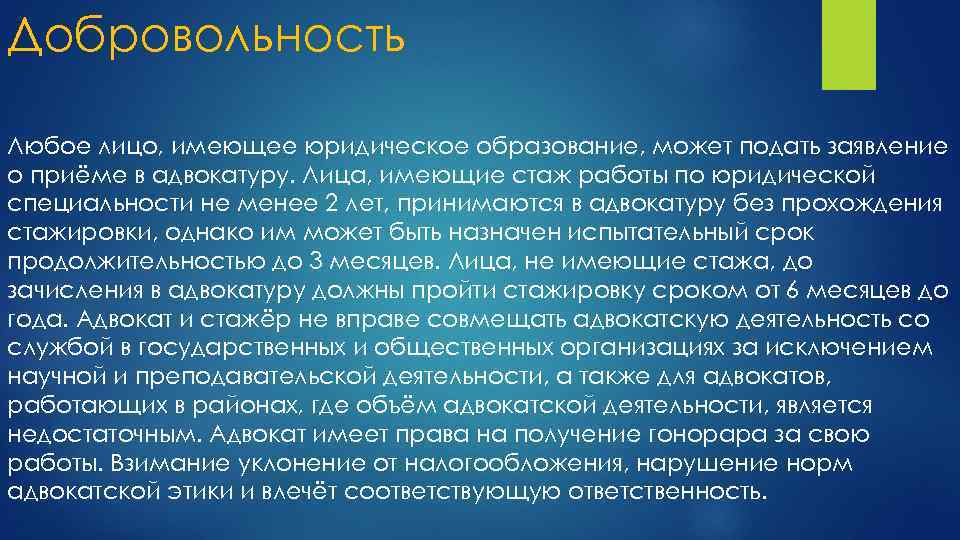 Добровольность

Любое лицо, имеющее юридическое образование, может подать заявление о приёме в адвокатуру. Лица, имеющие стаж работы по юридической специальности не менее 2 лет, принимаются в адвокатуру без прохождения стажировки, однако им может быть назначен испытательный срок продолжительностью до 3 месяцев. Лица, не имеющие стажа, до зачисления в адвокатуру должны пройти стажировку сроком от 6 месяцев до года. Адвокат и стажёр не вправе совмещать адвокатскую деятельность со службой в государственных и общественных организациях за исключением научной и преподавательской деятельности, а также для адвокатов, работающих в районах, где объём адвокатской деятельности, является недостаточным. Адвокат имеет права на получение гонорара за свою работы. Взимание уклонение от налогообложения, нарушение норм адвокатской этики и влечёт соответствующую ответственность.